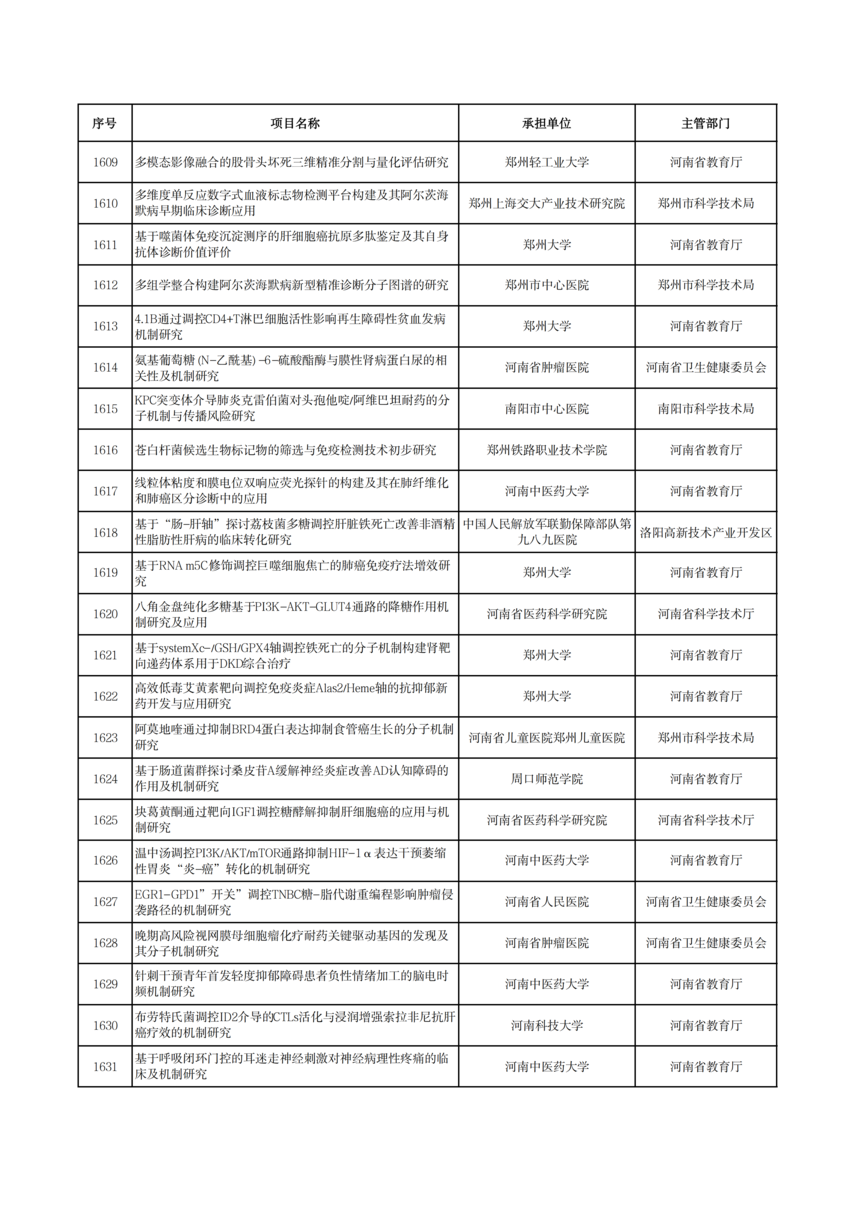 | 序号 | 项目名称 | 承担单位 | 主管部门 |
|---|---|---|---|
| 1609 | 多模态影像融合的股骨头坏死三维精准分割与量化评估研究 | 郑州轻工业大学 | 河南省教育厅 |
| 1610 | 多维度单反应数字式血液标志物检测平台构建及其阿尔茨海默病早期临床诊断应用 | 郑州上海交大产业技术研究院 | 郑州市科学技术局 |
| 1611 | 基于噬菌体免疫沉淀测序的肝细胞癌抗原多肽鉴定及其自身抗体诊断价值评价 | 郑州大学 | 河南省教育厅 |
| 1612 | 多组学整合构建阿尔茨海默病新型精准诊断分子图谱的研究 | 郑州市中心医院 | 郑州市科学技术局 |
| 1613 | 4.1B通过调控CD4+T淋巴细胞活性影响再生障碍性贫血发病机制研究 | 郑州大学 | 河南省教育厅 |
| 1614 | 氨基葡萄糖（N-乙酰基）-6-硫酸酯酶与膜性肾病蛋白尿的相关性及机制研究 | 河南省肿瘤医院 | 河南省卫生健康委员会 |
| 1615 | KPC突变体介导肺炎克雷伯菌对头孢他啶/阿维巴坦耐药的分子机制与传播风险研究 | 南阳市中心医院 | 南阳市科学技术局 |
| 1616 | 苍白杆菌候选生物标记物的筛选与免疫检测技术初步研究 | 郑州铁路职业技术学院 | 河南省教育厅 |
| 1617 | 线粒体粘度和膜电位双响应荧光探针的构建及其在肺纤维化和肺癌区分诊断中的应用 | 河南中医药大学 | 河南省教育厅 |
| 1618 | 基于“肠-肝轴”探讨荔枝菌多糖调控肝脏铁死亡改善非酒精性脂肪性肝病的临床转化研究 | 中国人民解放军联勤保障部队第九八九医院 | 洛阳高新技术产业开发区 |
| 1619 | 基于RNA m5C修饰调控巨噬细胞焦亡的肺癌免疫疗法增效研究 | 郑州大学 | 河南省教育厅 |
| 1620 | 八角金盘纯化多糖基于PI3K-AKT-GLUT4通路的降糖作用机制研究及应用 | 河南省医药科学研究院 | 河南省科学技术厅 |
| 1621 | 基于systemXc-/GSH/GPX4轴调控铁死亡的分子机制构建肾靶向递药体系用于DKD综合治疗 | 郑州大学 | 河南省教育厅 |
| 1622 | 高效低毒艾黄素靶向调控免疫炎症Alas2/Heme轴的抗抑郁新药开发与应用研究 | 郑州大学 | 河南省教育厅 |
| 1623 | 阿莫地喹通过抑制BRD4蛋白表达抑制食管癌生长的分子机制研究 | 河南省儿童医院郑州儿童医院 | 郑州市科学技术局 |
| 1624 | 基于肠道菌群探讨桑皮苷A缓解神经炎症改善AD认知障碍的作用及机制研究 | 周口师范学院 | 河南省教育厅 |
| 1625 | 块葛黄酮通过靶向IGF1调控糖酵解抑制肝细胞癌的应用与机制研究 | 河南省医药科学研究院 | 河南省科学技术厅 |
| 1626 | 温中汤调控PI3K/AKT/mTOR通路抑制HIF-1α表达干预萎缩性胃炎“炎-癌”转化的机制研究 | 河南中医药大学 | 河南省教育厅 |
| 1627 | EGR1-GPD1”开关”调控TNBC糖-脂代谢重编程影响肿瘤侵袭路径的机制研究 | 河南省人民医院 | 河南省卫生健康委员会 |
| 1628 | 晚期高风险视网膜母细胞瘤化疗耐药关键驱动基因的发现及其分子机制研究 | 河南省肿瘤医院 | 河南省卫生健康委员会 |
| 1629 | 针刺干预青年首发轻度抑郁障碍患者负性情绪加工的脑电时频机制研究 | 河南中医药大学 | 河南省教育厅 |
| 1630 | 布劳特氏菌调控ID2介导的CTLs活化与浸润增强索拉非尼抗肝癌疗效的机制研究 | 河南科技大学 | 河南省教育厅 |
| 1631 | 基于呼吸闭环门控的耳迷走神经刺激对神经病理性疼痛的临床及机制研究 | 河南中医药大学 | 河南省教育厅 |